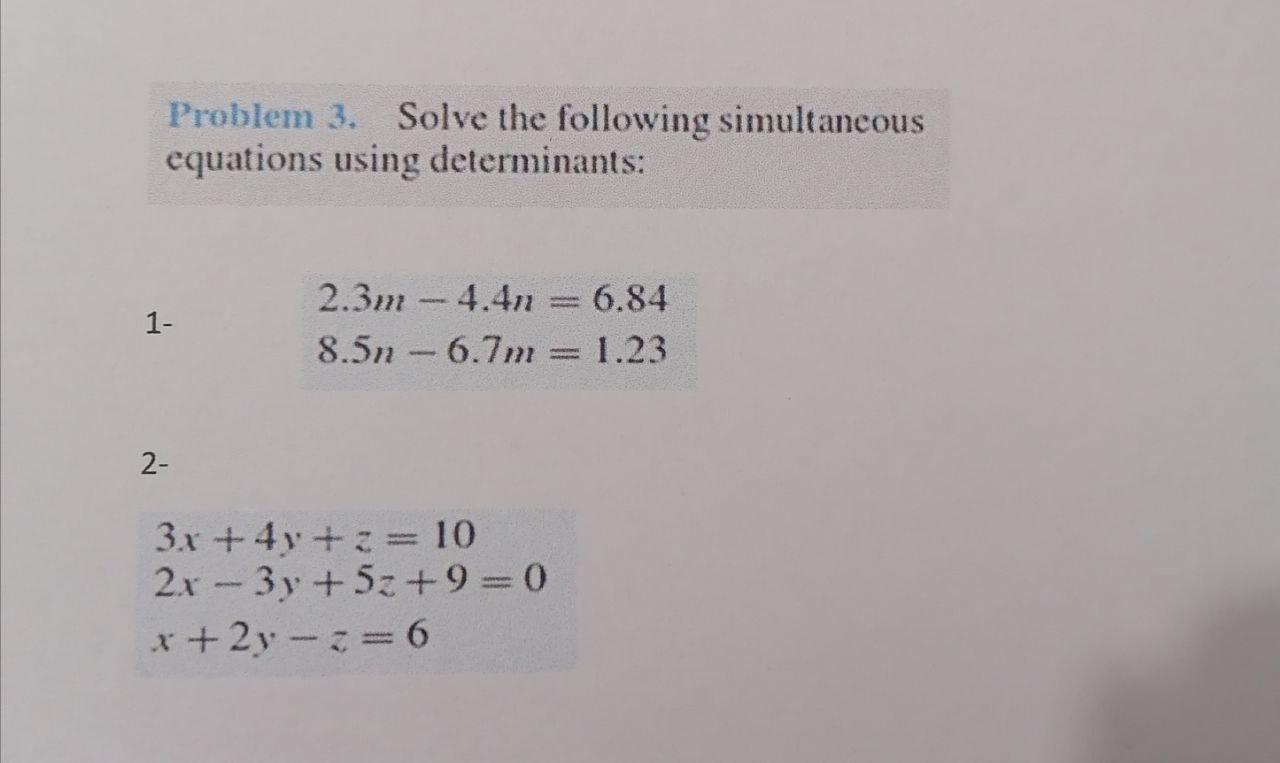 Problem 3. Solve the following simultaneous equations using determinants:

1-
$2.3m - 4.4n = 6.84$
$8.5n - 6.7m = 1.23$

2-

$3x + 4y + z = 10$
$2x - 3y + 5z + 9 = 0$
$x + 2y - z = 6$